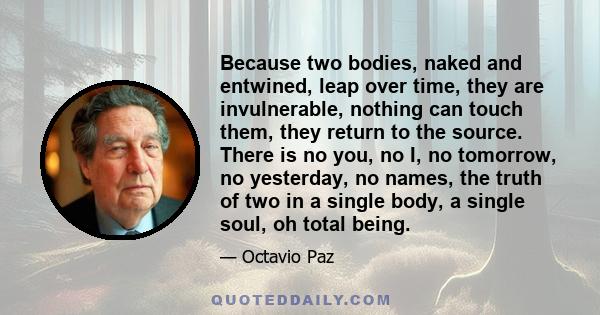 Because two bodies, naked and entwined, leap over time, they are invulnerable, nothing can touch them, they return to the source. There is no you, no I, no tomorrow, no yesterday, no names, the truth of two in a single body, a single soul, oh total being.

— Octavio Paz

QUOTEDDAILY.COM